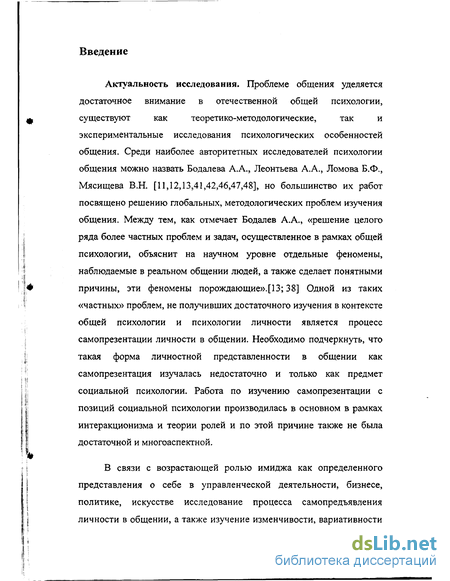 Введение

Актуальность исследования. Проблеме общения уделяется достаточное внимание в отечественной общей психологии, существуют как теоретико-методологические, так и экспериментальные исследования психологических особенностей общения. Среди наиболее авторитетных исследователей психологии общения можно назвать Бодалева А.А., Леонтьева А.А., Ломова Б.Ф., Мясищева В.Н. [11,12,13,41,42,46,47,48], но большинство их работ посвящено решению глобальных, методологических проблем изучения общения. Между тем, как отмечает Бодалев А.А., «решение целого ряда более частных проблем и задач, осуществленное в рамках общей психологии, объяснит на научном уровне отдельные феномены, наблюдаемые в реальном общении людей, а также сделает понятными причины, эти феномены порождающие».[13; 38] Одной из таких «частных» проблем, не получивших достаточного изучения в контексте общей психологии и психологии личности является процесс самопрезентации личности в общении. Необходимо подчеркнуть, что такая форма личностной представленности в общении как самопрезентация изучалась недостаточно и только как предмет социальной психологии. Работа по изучению самопрезентации с позиций социальной психологии производилась в основном в рамках интеракционизма и теории ролей и по этой причине также не была достаточной и многоаспектной.

В связи с возрастающей ролью имиджа как определенного представления о себе в управленческой деятельности, бизнесе, политике, искусстве исследование процесса самопредъявления личности в общении, а также изучение изменчивости, вариативности

dsLib.net
библиотека диссертаций